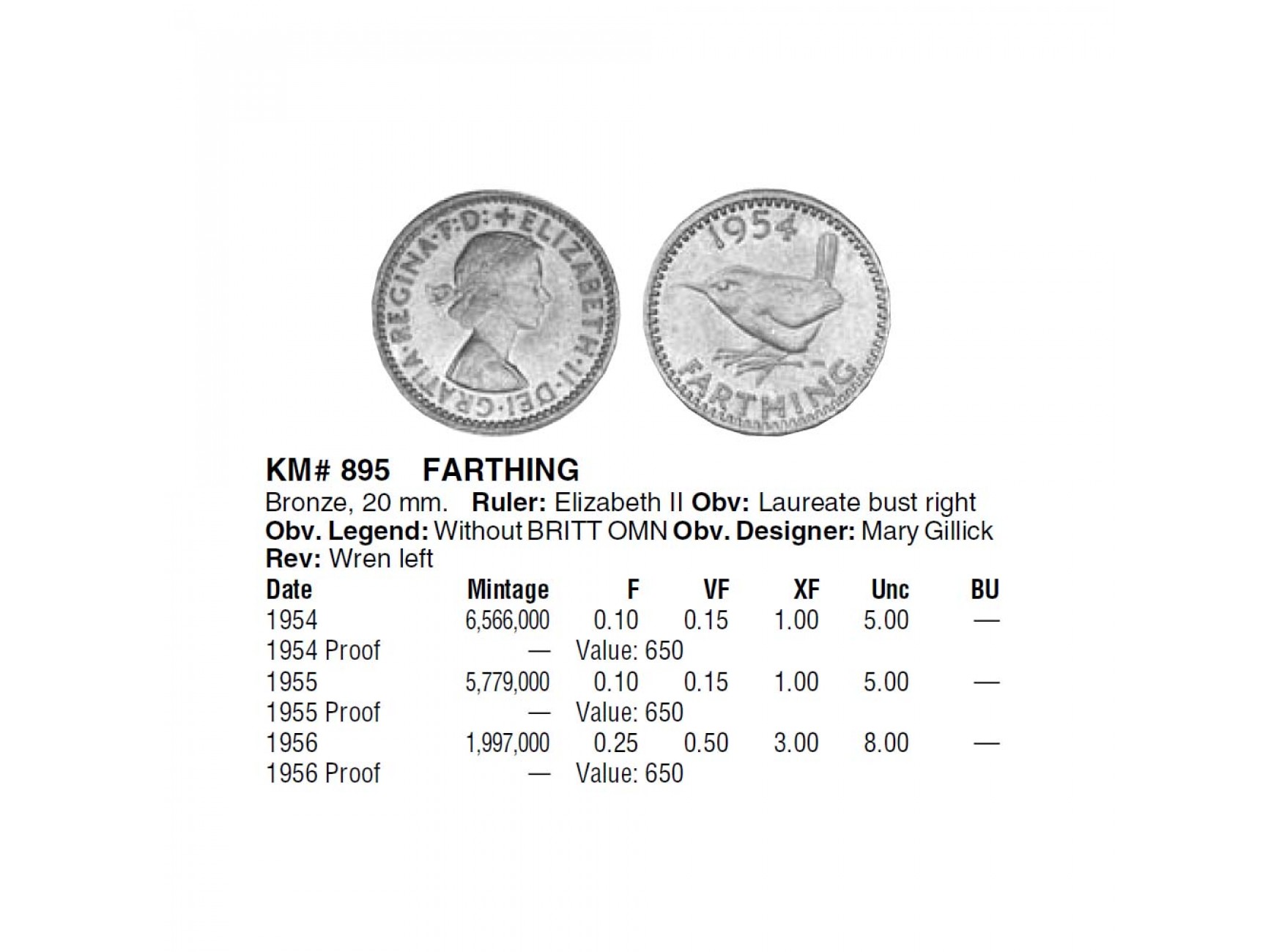 +ELIZABETH·II·DEI·GRATIA·REGINA·F:D:

1954

FARTHING

KM# 895 FARTHING

Bronze, 20 mm. Ruler: Elizabeth II Obv: Laureate bust right Obv. Legend: Without BRITT OMN Obv. Designer: Mary Gillick Rev: Wren left

| Date | Mintage | F | VF | XF | Unc | BU |
|---|---|---|---|---|---|---|
| 1954 | 6,566,000 | 0.10 | 0.15 | 1.00 | 5.00 | — |
| 1954 Proof | — | Value: 650 | | | | |
| 1955 | 5,779,000 | 0.10 | 0.15 | 1.00 | 5.00 | — |
| 1955 Proof | — | Value: 650 | | | | |
| 1956 | 1,997,000 | 0.25 | 0.50 | 3.00 | 8.00 | — |
| 1956 Proof | — | Value: 650 | | | | |